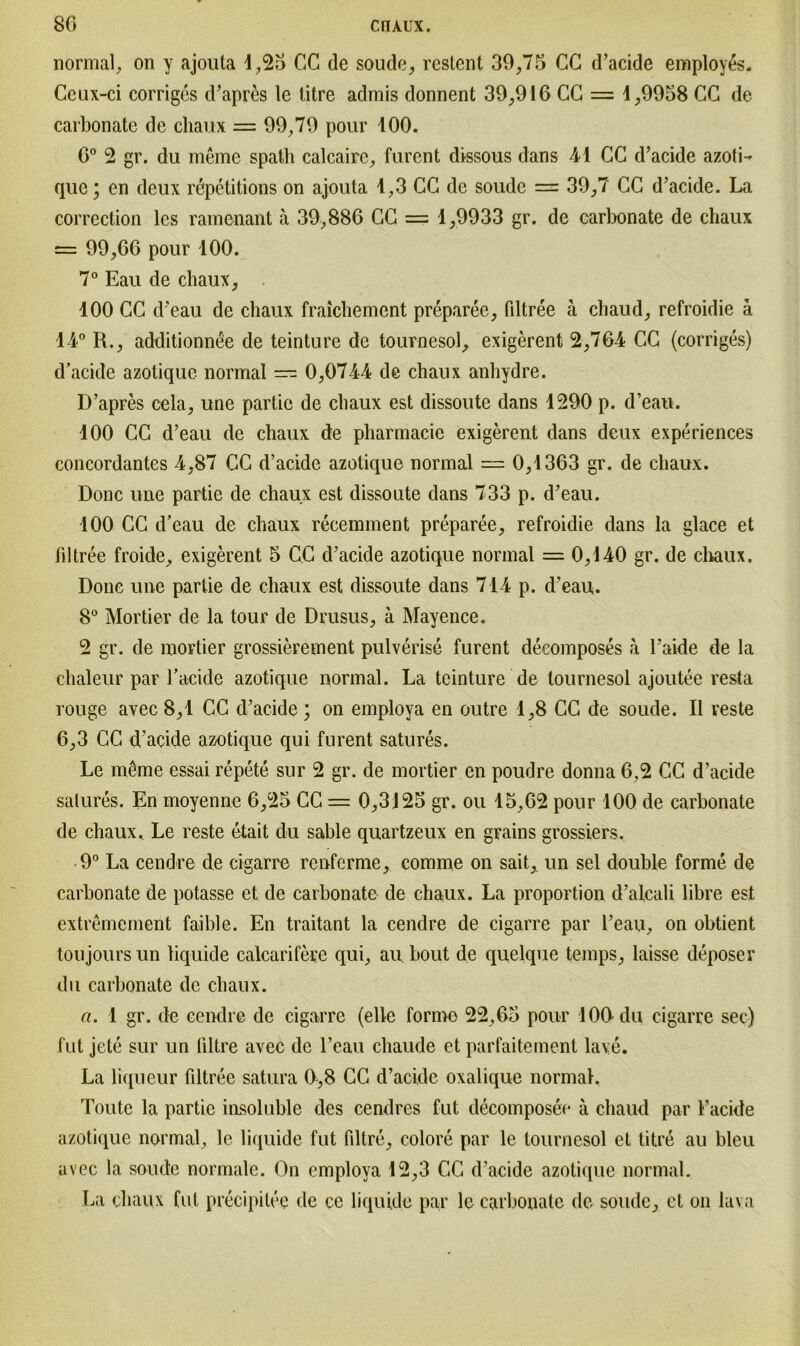 86 CHAUX.

normal, on y ajouta 1,25 CC de soude, restent 39,75 CC d'acide employés. Ceux-ci corrigés d'après le titre admis donnent 39,916 CC = 1,9958 CC de carbonate de chaux = 99,79 pour 100.

6° 2 gr. du même spath calcaire, furent dissous dans 41 CC d'acide azotique ; en deux répétitions on ajouta 1,3 CC de soude = 39,7 CC d'acide. La correction les ramenant à 39,886 CC = 1,9933 gr. de carbonate de chaux = 99,66 pour 100.

7° Eau de chaux,

100 CC d'eau de chaux fraîchement préparée, filtrée à chaud, refroidie à 14° R., additionnée de teinture de tournesol, exigèrent 2,764 CC (corrigés) d'acide azotique normal = 0,0744 de chaux anhydre.

D'après cela, une partie de chaux est dissoute dans 1290 p. d'eau.

100 CC d'eau de chaux de pharmacie exigèrent dans deux expériences concordantes 4,87 CC d'acide azotique normal = 0,1363 gr. de chaux. Donc une partie de chaux est dissoute dans 733 p. d'eau.

100 CC d'eau de chaux récemment préparée, refroidie dans la glace et filtrée froide, exigèrent 5 CC d'acide azotique normal = 0,140 gr. de chaux. Donc une partie de chaux est dissoute dans 714 p. d'eau.

8° Mortier de la tour de Drusus, à Mayence.

2 gr. de mortier grossièrement pulvérisé furent décomposés à l'aide de la chaleur par l'acide azotique normal. La teinture de tournesol ajoutée resta rouge avec 8,1 CC d'acide ; on employa en outre 1,8 CC de soude. Il reste 6,3 CC d'acide azotique qui furent saturés.

Le même essai répété sur 2 gr. de mortier en poudre donna 6,2 CC d'acide saturés. En moyenne 6,25 CC = 0,3125 gr. ou 15,62 pour 100 de carbonate de chaux. Le reste était du sable quartzeux en grains grossiers.

9° La cendre de cigarre renferme, comme on sait, un sel double formé de carbonate de potasse et de carbonate de chaux. La proportion d'alcali libre est extrêmement faible. En traitant la cendre de cigarre par l'eau, on obtient toujours un liquide calcarifère qui, au bout de quelque temps, laisse déposer du carbonate de chaux.

a. 1 gr. de cendre de cigarre (elle forme 22,65 pour 100 du cigarre sec) fut jeté sur un filtre avec de l'eau chaude et parfaitement lavé.

La liqueur filtrée satura 0,8 CC d'acide oxalique normal.

Toute la partie insoluble des cendres fut décomposée à chaud par l'acide azotique normal, le liquide fut filtré, coloré par le tournesol et titré au bleu avec la soude normale. On employa 12,3 CC d'acide azotique normal.

La chaux fut précipitée de ce liquide par le carbonate de soude, et on lava